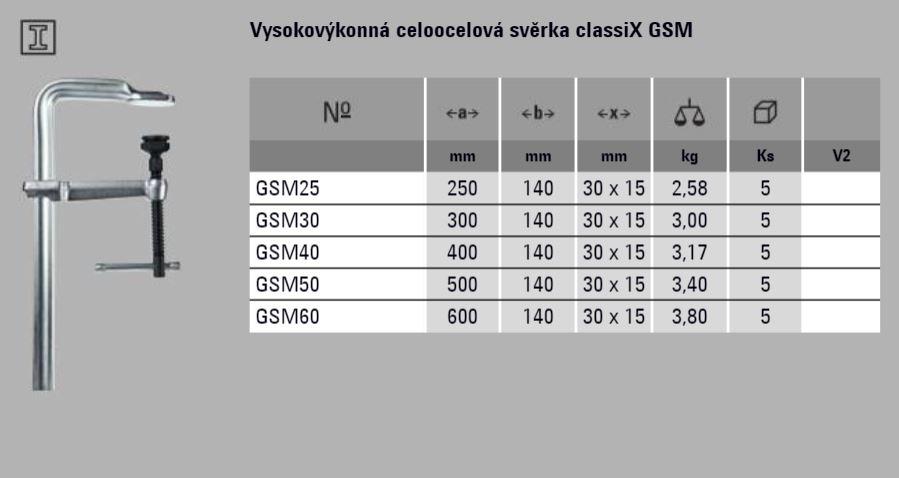 Vysokovýkonná celoocelová svěrka classiX GSM

| № | ←a→ | ←b→ | ←x→ | | | |
|---|---|---|---|---|---|---|
| | mm | mm | mm | kg | Ks | V2 |
| GSM25 | 250 | 140 | 30 x 15 | 2,58 | 5 | |
| GSM30 | 300 | 140 | 30 x 15 | 3,00 | 5 | |
| GSM40 | 400 | 140 | 30 x 15 | 3,17 | 5 | |
| GSM50 | 500 | 140 | 30 x 15 | 3,40 | 5 | |
| GSM60 | 600 | 140 | 30 x 15 | 3,80 | 5 | |